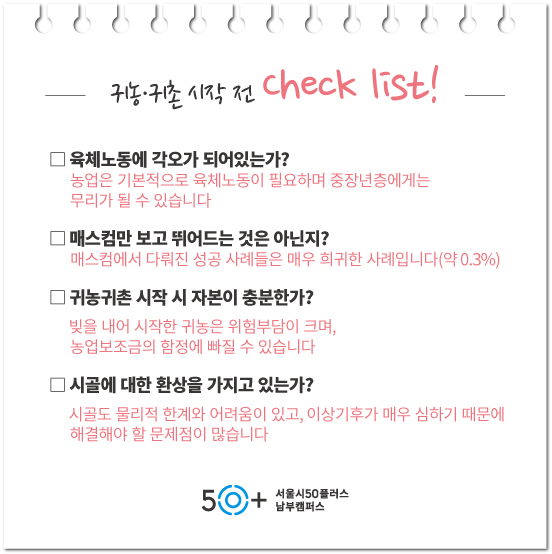 귀농·귀촌 시작 전 check list!

☐ 육체노동에 각오가 되어있는가?
농업은 기본적으로 육체노동이 필요하며 중장년층에게는 무리가 될 수 있습니다

☐ 매스컴만 보고 뛰어드는 것은 아닌지?
매스컴에서 다뤄진 성공 사례들은 매우 희귀한 사례입니다(약 0.3%)

☐ 귀농귀촌 시작 시 자본이 충분한가?
빚을 내어 시작한 귀농은 위험부담이 크며, 농업보조금의 함정에 빠질 수 있습니다

☐ 시골에 대한 환상을 가지고 있는가?
시골도 물리적 한계와 어려움이 있고, 이상기후가 매우 심하기 때문에 해결해야 할 문제점이 많습니다

50+ 서울시50플러스
남부캠퍼스